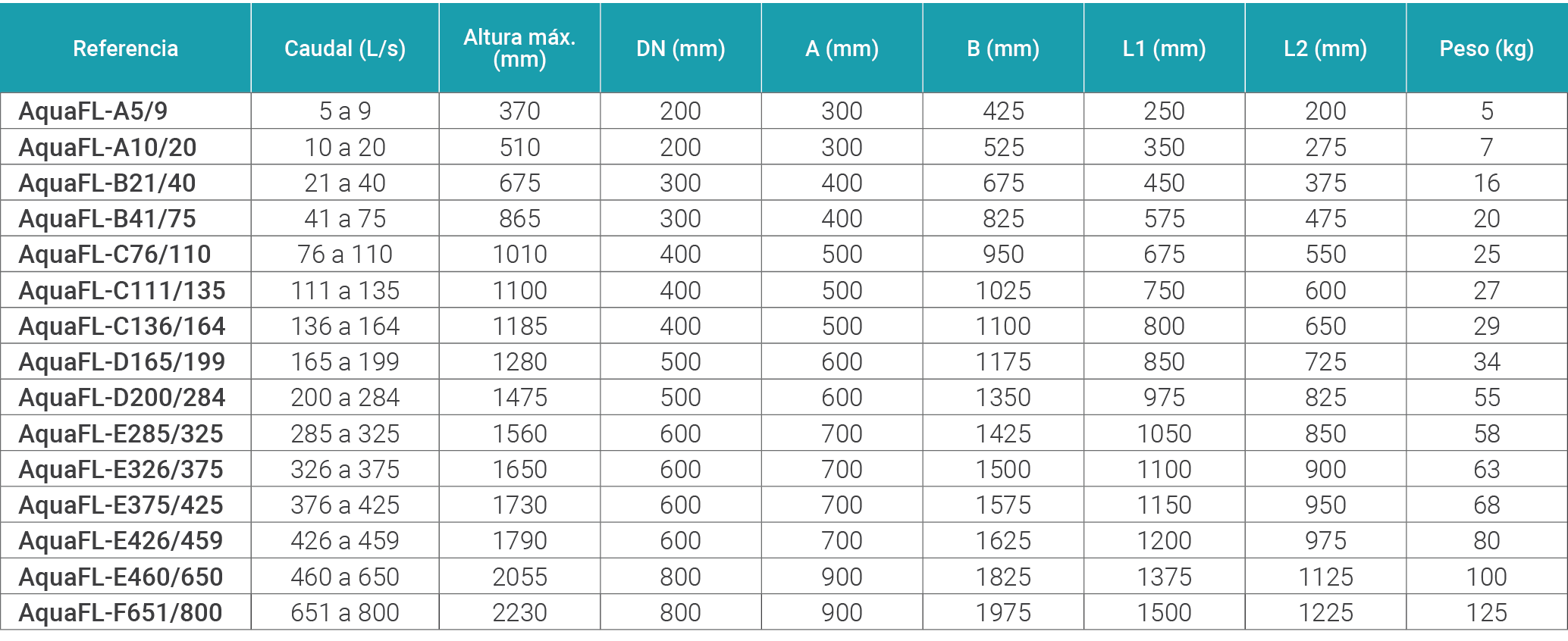 | Referencia | Caudal (L/s) | Altura máx. (mm) | DN (mm) | A (mm) | B (mm) | L1 (mm) | L2 (mm) | Peso (kg) |
|---|---|---|---|---|---|---|---|---|
| AquaFL-A5/9 | 5 a 9 | 370 | 200 | 300 | 425 | 250 | 200 | 5 |
| AquaFL-A10/20 | 10 a 20 | 510 | 200 | 300 | 525 | 350 | 275 | 7 |
| AquaFL-B21/40 | 21 a 40 | 675 | 300 | 400 | 675 | 450 | 375 | 16 |
| AquaFL-B41/75 | 41 a 75 | 865 | 300 | 400 | 825 | 575 | 475 | 20 |
| AquaFL-C76/110 | 76 a 110 | 1010 | 400 | 500 | 950 | 675 | 550 | 25 |
| AquaFL-C111/135 | 111 a 135 | 1100 | 400 | 500 | 1025 | 750 | 600 | 27 |
| AquaFL-C136/164 | 136 a 164 | 1185 | 400 | 500 | 1100 | 800 | 650 | 29 |
| AquaFL-D165/199 | 165 a 199 | 1280 | 500 | 600 | 1175 | 850 | 725 | 34 |
| AquaFL-D200/284 | 200 a 284 | 1475 | 500 | 600 | 1350 | 975 | 825 | 55 |
| AquaFL-E285/325 | 285 a 325 | 1560 | 600 | 700 | 1425 | 1050 | 850 | 58 |
| AquaFL-E326/375 | 326 a 375 | 1650 | 600 | 700 | 1500 | 1100 | 900 | 63 |
| AquaFL-E375/425 | 376 a 425 | 1730 | 600 | 700 | 1575 | 1150 | 950 | 68 |
| AquaFL-E426/459 | 426 a 459 | 1790 | 600 | 700 | 1625 | 1200 | 975 | 80 |
| AquaFL-E460/650 | 460 a 650 | 2055 | 800 | 900 | 1825 | 1375 | 1125 | 100 |
| AquaFL-F651/800 | 651 a 800 | 2230 | 800 | 900 | 1975 | 1500 | 1225 | 125 |